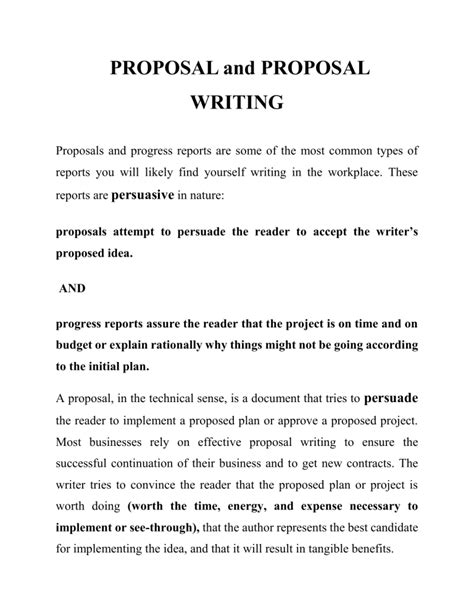 PROPOSAL and PROPOSAL WRITING

Proposals and progress reports are some of the most common types of reports you will likely find yourself writing in the workplace. These reports are persuasive in nature:

proposals attempt to persuade the reader to accept the writer's proposed idea.

AND

progress reports assure the reader that the project is on time and on budget or explain rationally why things might not be going according to the initial plan.

A proposal, in the technical sense, is a document that tries to persuade the reader to implement a proposed plan or approve a proposed project. Most businesses rely on effective proposal writing to ensure the successful continuation of their business and to get new contracts. The writer tries to convince the reader that the proposed plan or project is worth doing (worth the time, energy, and expense necessary to implement or see-through), that the author represents the best candidate for implementing the idea, and that it will result in tangible benefits.